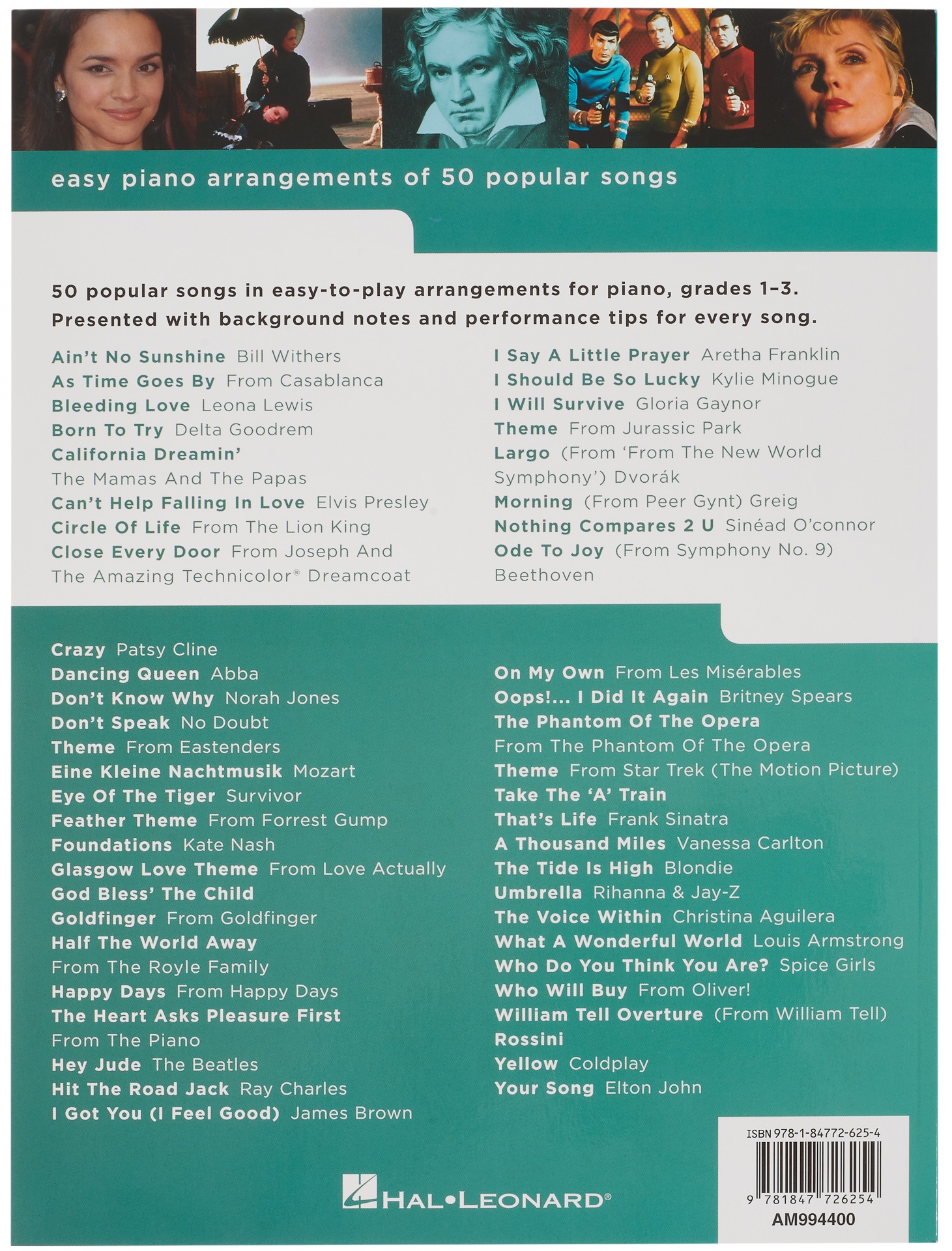 easy piano arrangements of 50 popular songs

50 popular songs in easy-to-play arrangements for piano, grades 1–3. Presented with background notes and performance tips for every song.

Ain't No Sunshine Bill Withers
As Time Goes By From Casablanca
Bleeding Love Leona Lewis
Born To Try Delta Goodrem
California Dreamin' The Mamas And The Papas
Can't Help Falling In Love Elvis Presley
Circle Of Life From The Lion King
Close Every Door From Joseph And The Amazing Technicolor® Dreamcoat

I Say A Little Prayer Aretha Franklin
I Should Be So Lucky Kylie Minogue
I Will Survive Gloria Gaynor
Theme From Jurassic Park
Largo (From 'From The New World Symphony') Dvorák
Morning (From Peer Gynt) Greig
Nothing Compares 2 U Sinéad O'connor
Ode To Joy (From Symphony No. 9) Beethoven

Crazy Patsy Cline
Dancing Queen Abba
Don't Know Why Norah Jones
Don't Speak No Doubt
Theme From Eastenders
Eine Kleine Nachtmusik Mozart
Eye Of The Tiger Survivor
Feather Theme From Forrest Gump
Foundations Kate Nash
Glasgow Love Theme From Love Actually
God Bless' The Child
Goldfinger From Goldfinger
Half The World Away From The Royle Family
Happy Days From Happy Days
The Heart Asks Pleasure First From The Piano
Hey Jude The Beatles
Hit The Road Jack Ray Charles
I Got You (I Feel Good) James Brown

On My Own From Les Misérables
Oops!... I Did It Again Britney Spears
The Phantom Of The Opera From The Phantom Of The Opera
Theme From Star Trek (The Motion Picture)
Take The 'A' Train
That's Life Frank Sinatra
A Thousand Miles Vanessa Carlton
The Tide Is High Blondie
Umbrella Rihanna & Jay-Z
The Voice Within Christina Aguilera
What A Wonderful World Louis Armstrong
Who Do You Think You Are? Spice Girls
Who Will Buy From Oliver!
William Tell Overture (From William Tell) Rossini
Yellow Coldplay
Your Song Elton John

HAL•LEONARD®

ISBN 978-1-84772-625-4
9 781847 726254
AM994400